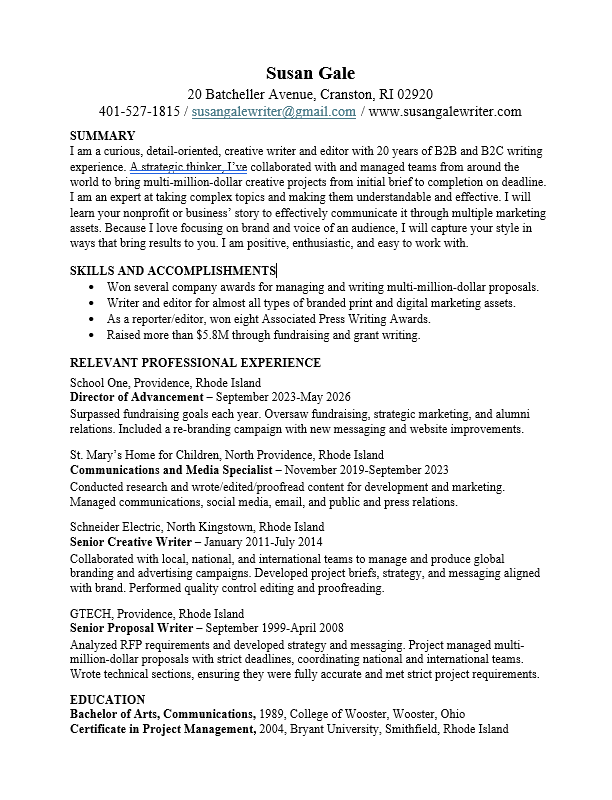 Susan Gale
20 Batcheller Avenue, Cranston, RI 02920
401-527-1815 / susangalewriter@gmail.com / www.susangalewriter.com

SUMMARY
I am a curious, detail-oriented, creative writer and editor with 20 years of B2B and B2C writing experience. A strategic thinker, I've collaborated with and managed teams from around the world to bring multi-million-dollar creative projects from initial brief to completion on deadline. I am an expert at taking complex topics and making them understandable and effective. I will learn your nonprofit or business' story to effectively communicate it through multiple marketing assets. Because I love focusing on brand and voice of an audience, I will capture your style in ways that bring results to you. I am positive, enthusiastic, and easy to work with.

SKILLS AND ACCOMPLISHMENTS
• Won several company awards for managing and writing multi-million-dollar proposals.
• Writer and editor for almost all types of branded print and digital marketing assets.
• As a reporter/editor, won eight Associated Press Writing Awards.
• Raised more than $5.8M through fundraising and grant writing.

RELEVANT PROFESSIONAL EXPERIENCE
School One, Providence, Rhode Island
Director of Advancement – September 2023-May 2026
Surpassed fundraising goals each year. Oversaw fundraising, strategic marketing, and alumni relations. Included a re-branding campaign with new messaging and website improvements.

St. Mary's Home for Children, North Providence, Rhode Island
Communications and Media Specialist – November 2019-September 2023
Conducted research and wrote/edited/proofread content for development and marketing. Managed communications, social media, email, and public and press relations.

Schneider Electric, North Kingstown, Rhode Island
Senior Creative Writer – January 2011-July 2014
Collaborated with local, national, and international teams to manage and produce global branding and advertising campaigns. Developed project briefs, strategy, and messaging aligned with brand. Performed quality control editing and proofreading.

GTECH, Providence, Rhode Island
Senior Proposal Writer – September 1999-April 2008
Analyzed RFP requirements and developed strategy and messaging. Project managed multi-million-dollar proposals with strict deadlines, coordinating national and international teams. Wrote technical sections, ensuring they were fully accurate and met strict project requirements.

EDUCATION
Bachelor of Arts, Communications, 1989, College of Wooster, Wooster, Ohio
Certificate in Project Management, 2004, Bryant University, Smithfield, Rhode Island